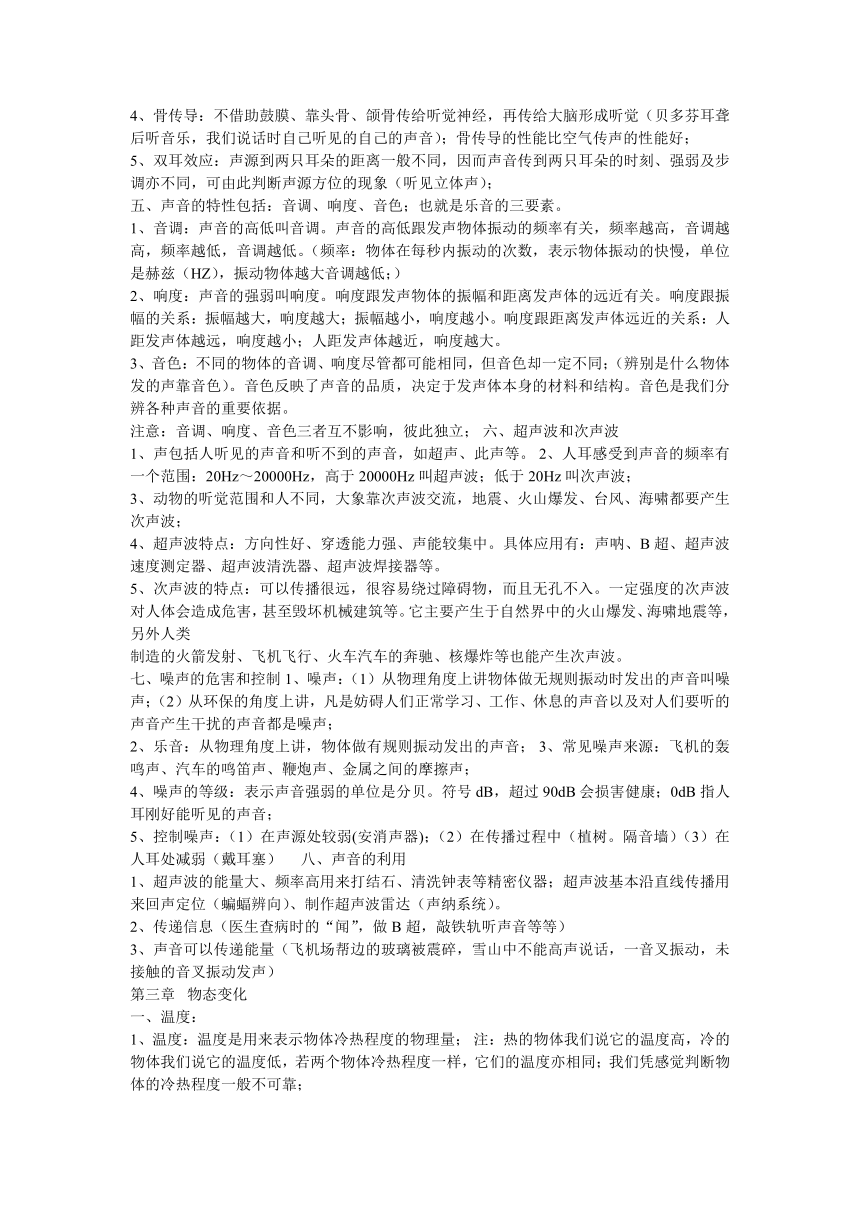 4、骨传导：不借助鼓膜、靠头骨、颌骨传给听觉神经，再传给大脑形成听觉（贝多芬耳聋后听音乐，我们说话时自己听见的自己的声音）；骨传导的性能比空气传声的性能好；
5、双耳效应：声源到两只耳朵的距离一般不同，因而声音传到两只耳朵的时刻、强弱及步调亦不同，可由此判断声源方位的现象（听见立体声）；
五、声音的特性包括：音调、响度、音色；也就是乐音的三要素。
1、音调：声音的高低叫音调。声音的高低跟发声物体振动的频率有关，频率越高，音调越高，频率越低，音调越低。（频率：物体在每秒内振动的次数，表示物体振动的快慢，单位是赫兹（HZ），振动物体越大音调越低；）
2、响度：声音的强弱叫响度。响度跟发声物体的振幅和距离发声体的远近有关。响度跟振幅的关系：振幅越大，响度越大；振幅越小，响度越小。响度跟距离发声体远近的关系：人距发声体越远，响度越小；人距发声体越近，响度越大。
3、音色：不同的物体的音调、响度尽管都可能相同，但音色却一定不同；（辨别是什么物体发的声靠音色）。音色反映了声音的品质，决定于发声体本身的材料和结构。音色是我们分辨各种声音的重要依据。
注意：音调、响度、音色三者互不影响，彼此独立；  六、超声波和次声波
1、声包括人听见的声音和听不到的声音，如超声、此声等。 2、人耳感受到声音的频率有一个范围：20Hz～20000Hz，高于 20000Hz 叫超声波；低于 20Hz 叫次声波；
3、动物的听觉范围和人不同，大象靠次声波交流，地震、火山爆发、台风、海啸都要产生次声波；
4、超声波特点：方向性好、穿透能力强、声能较集中。具体应用有：声呐、B 超、超声波速度测定器、超声波清洗器、超声波焊接器等。
5、次声波的特点：可以传播很远，很容易绕过障碍物，而且无孔不入。一定强度的次声波对人体会造成危害，甚至毁坏机械建筑等。它主要产生于自然界中的火山爆发、海啸地震等，另外人类
制造的火箭发射、飞机飞行、火车汽车的奔驰、核爆炸等也能产生次声波。
七、噪声的危害和控制 1、噪声：（1）从物理角度上讲物体做无规则振动时发出的声音叫噪声；（2）从环保的角度上讲，凡是妨碍人们正常学习、工作、休息的声音以及对人们要听的声音产生干扰的声音都是噪声；
2、乐音：从物理角度上讲，物体做有规则振动发出的声音；  3、常见噪声来源：飞机的轰鸣声、汽车的鸣笛声、鞭炮声、金属之间的摩擦声；
4、噪声的等级：表示声音强弱的单位是分贝。符号 dB，超过 90dB 会损害健康；0dB 指人耳刚好能听见的声音；
5、控制噪声：（1）在声源处较弱(安消声器)；（2）在传播过程中（植树。隔音墙）（3）在人耳处减弱（戴耳塞）    八、声音的利用
1、超声波的能量大、频率高用来打结石、清洗钟表等精密仪器；超声波基本沿直线传播用来回声定位（蝙蝠辨向）、制作超声波雷达（声纳系统）。
2、传递信息（医生查病时的“闻”，做 B 超，敲铁轨听声音等等）
3、声音可以传递能量（飞机场帮边的玻璃被震碎，雪山中不能高声说话，一音叉振动，未接触的音叉振动发声）
第三章  物态变化
一、温度：
1、温度：温度是用来表示物体冷热程度的物理量；  注：热的物体我们说它的温度高，冷的物体我们说它的温度低，若两个物体冷热程度一样，它们的温度亦相同；我们凭感觉判断物体的冷热程度一般不可靠；